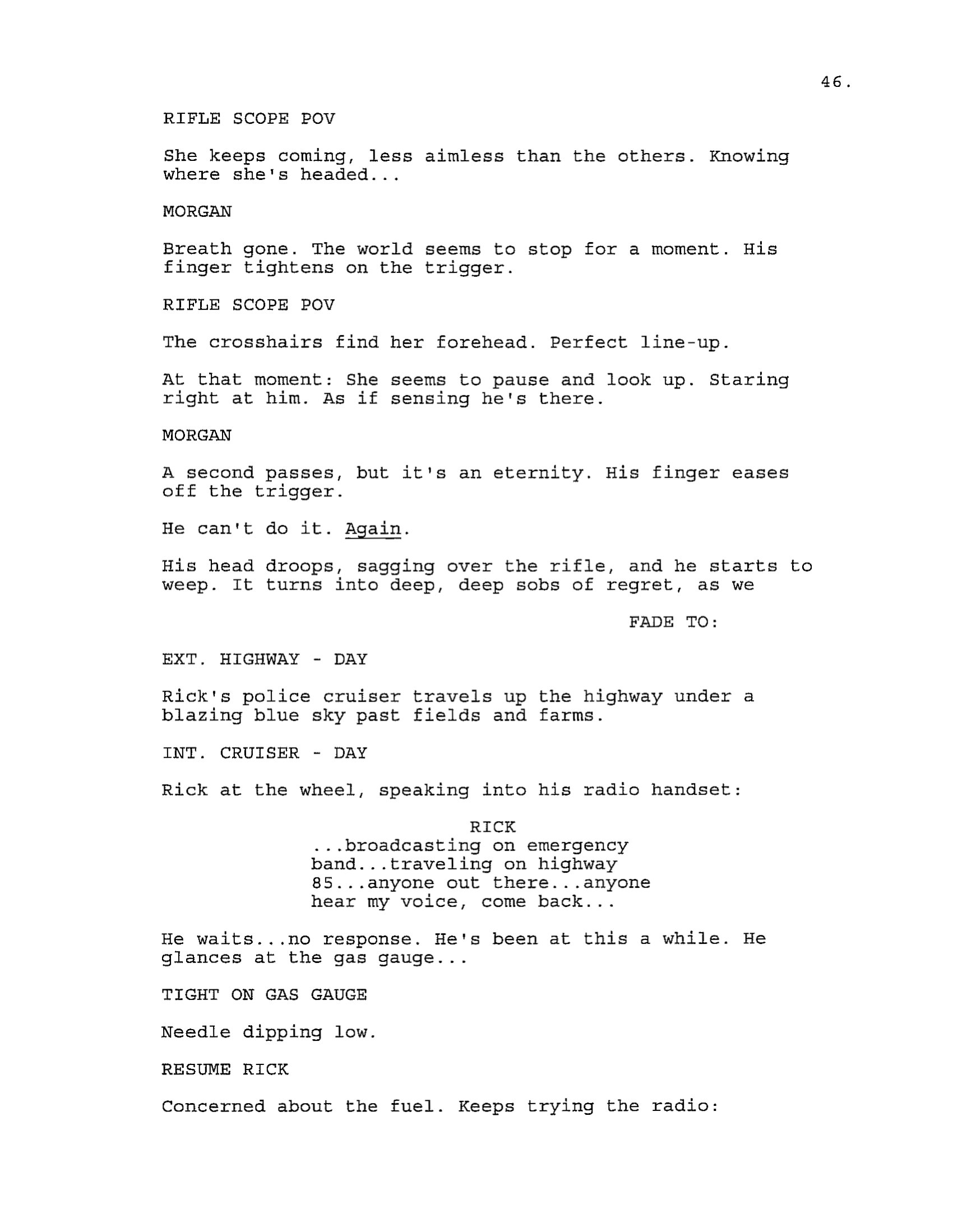 46.

RIFLE SCOPE POV

She keeps coming, less aimless than the others. Knowing where she's headed...

MORGAN

Breath gone. The world seems to stop for a moment. His finger tightens on the trigger.

RIFLE SCOPE POV

The crosshairs find her forehead. Perfect line-up.

At that moment: She seems to pause and look up. Staring right at him. As if sensing he's there.

MORGAN

A second passes, but it's an eternity. His finger eases off the trigger.

He can't do it. Again.

His head droops, sagging over the rifle, and he starts to weep. It turns into deep, deep sobs of regret, as we

FADE TO:

EXT. HIGHWAY - DAY

Rick's police cruiser travels up the highway under a blazing blue sky past fields and farms.

INT. CRUISER - DAY

Rick at the wheel, speaking into his radio handset:

RICK
...broadcasting on emergency band...traveling on highway 85...anyone out there...anyone hear my voice, come back...

He waits...no response. He's been at this a while. He glances at the gas gauge...

TIGHT ON GAS GAUGE

Needle dipping low.

RESUME RICK

Concerned about the fuel. Keeps trying the radio: